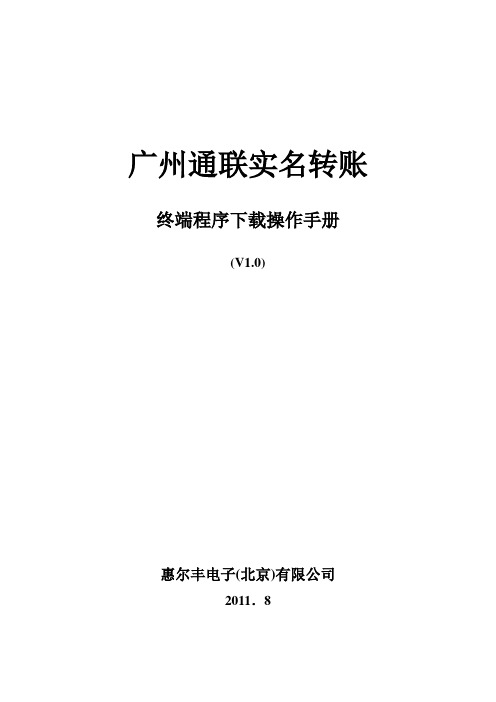 广州通联实名转账

终端程序下载操作手册

(V1.0)

惠尔丰电子(北京)有限公司

2011．8